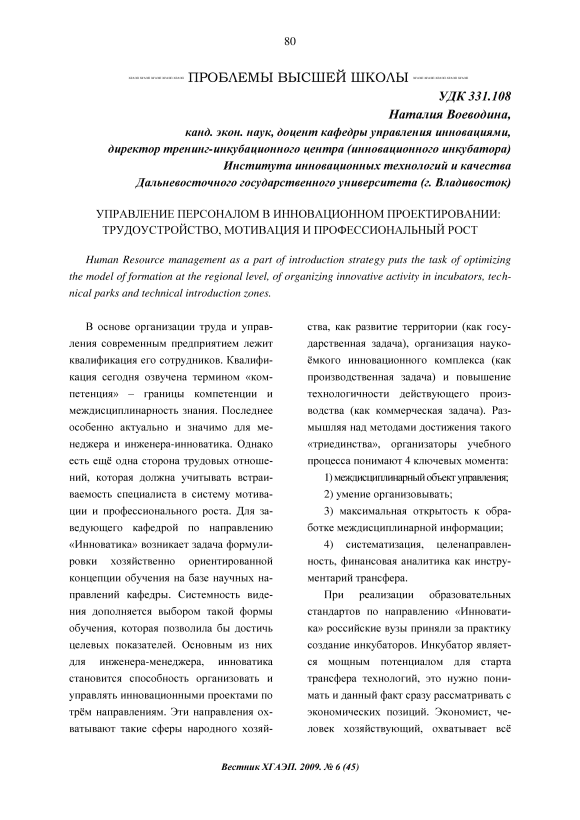 80

ПРОБЛЕМЫ ВЫСШЕЙ ШКОЛЫ

УДК 331.108
Наталия Воеводина,
канд. экон. наук, доцент кафедры управления инновациями,
директор тренинг-инкубационного центра (инновационного инкубатора)
Института инновационных технологий и качества
Дальневосточного государственного университета (г. Владивосток)

УПРАВЛЕНИЕ ПЕРСОНАЛОМ В ИННОВАЦИОННОМ ПРОЕКТИРОВАНИИ: ТРУДОУСТРОЙСТВО, МОТИВАЦИЯ И ПРОФЕССИОНАЛЬНЫЙ РОСТ

Human Resource management as a part of introduction strategy puts the task of optimizing the model of formation at the regional level, of organizing innovative activity in incubators, technical parks and technical introduction zones.

В основе организации труда и управления современным предприятием лежит квалификация его сотрудников. Квалификация сегодня озвучена термином «компетенция» – границы компетенции и междисциплинарность знания. Последнее особенно актуально и значимо для менеджера и инженера-инноватика. Однако есть ещё одна сторона трудовых отношений, которая должна учитывать встраиваемость специалиста в систему мотивации и профессионального роста. Для заведующего кафедрой по направлению «Инноватика» возникает задача формулировки хозяйственно ориентированной концепции обучения на базе научных направлений кафедры. Системность видения дополняется выбором такой формы обучения, которая позволила бы достичь целевых показателей. Основным из них для инженера-менеджера, инноватика становится способность организовать и управлять инновационными проектами по трём направлениям. Эти направления охватывают такие сферы народного хозяйства, как развитие территории (как государственная задача), организация наукоёмкого инновационного комплекса (как производственная задача) и повышение технологичности действующего производства (как коммерческая задача). Размышляя над методами достижения такого «триединства», организаторы учебного процесса понимают 4 ключевых момента:

1) междисциплинарный объект управления;

2) умение организовывать;

3) максимальная открытость к обработке междисциплинарной информации;

4) систематизация, целенаправленность, финансовая аналитика как инструментарий трансфера.

При реализации образовательных стандартов по направлению «Инноватика» российские вузы приняли за практику создание инкубаторов. Инкубатор является мощным потенциалом для старта трансфера технологий, это нужно понимать и данный факт сразу рассматривать с экономических позиций. Экономист, человек хозяйствующий, охватывает всё

Вестник ХГАЭП. 2009. № 6 (45)